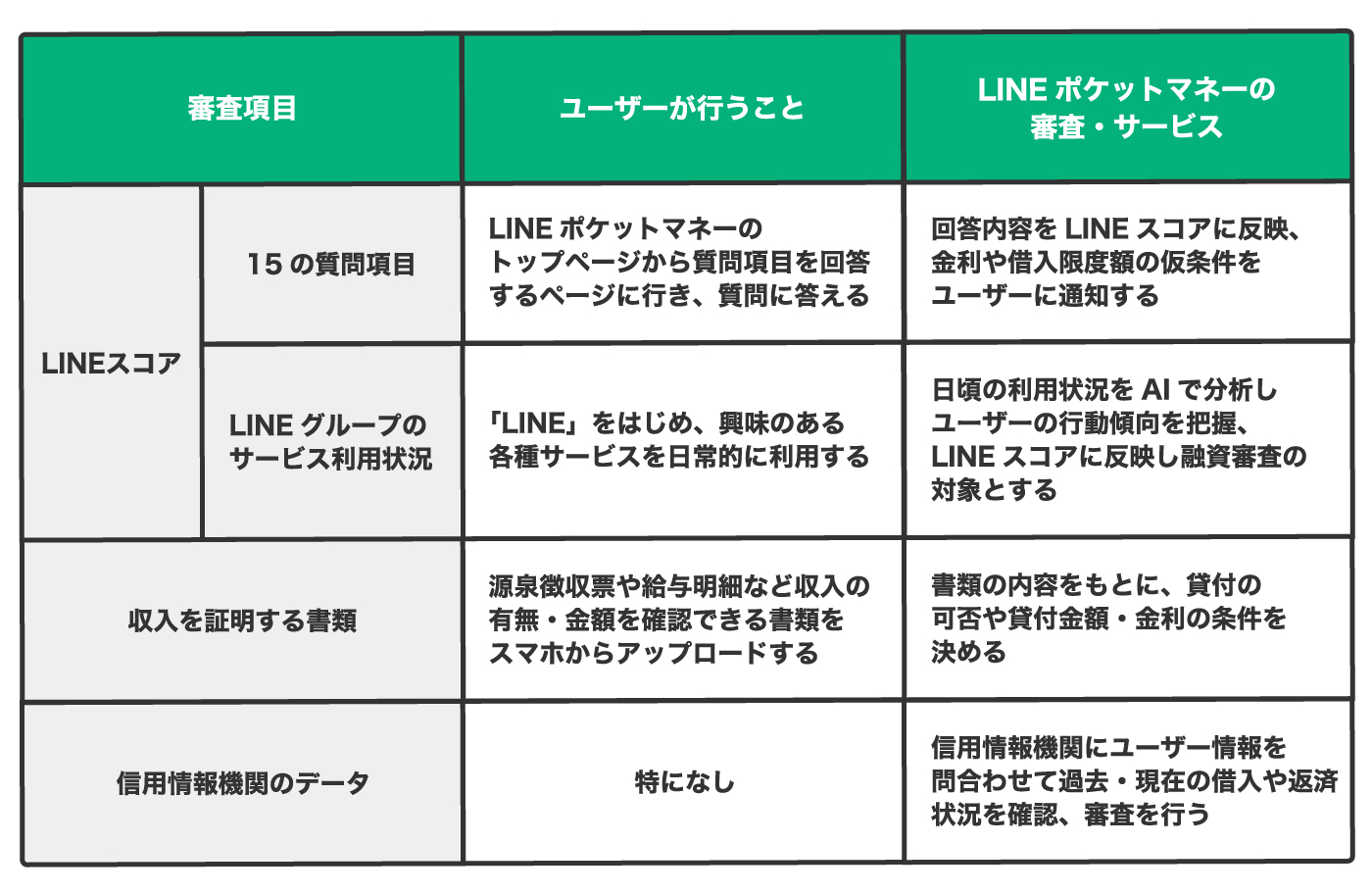 | 審査項目 | | ユーザーが行うこと | LINE ポケットマネーの審査・サービス |
|---|---|---|---|
| LINEスコア | 15 の質問項目 | LINE ポケットマネーのトップページから質問項目を回答するページに行き、質問に答える | 回答内容を LINE スコアに反映、金利や借入限度額の仮条件をユーザーに通知する |
| LINEスコア | LINE グループのサービス利用状況 | 「LINE」をはじめ、興味のある各種サービスを日常的に利用する | 日頃の利用状況を AI で分析しユーザーの行動傾向を把握、LINE スコアに反映し融資審査の対象とする |
| 収入を証明する書類 | | 源泉徴収票や給与明細など収入の有無・金額を確認できる書類をスマホからアップロードする | 書類の内容をもとに、貸付の可否や貸付金額・金利の条件を決める |
| 信用情報機関のデータ | | 特になし | 信用情報機関にユーザー情報を問合わせて過去・現在の借入や返済状況を確認、審査を行う |